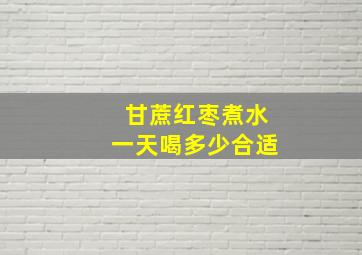 甘蔗红枣煮水
一天喝多少合适